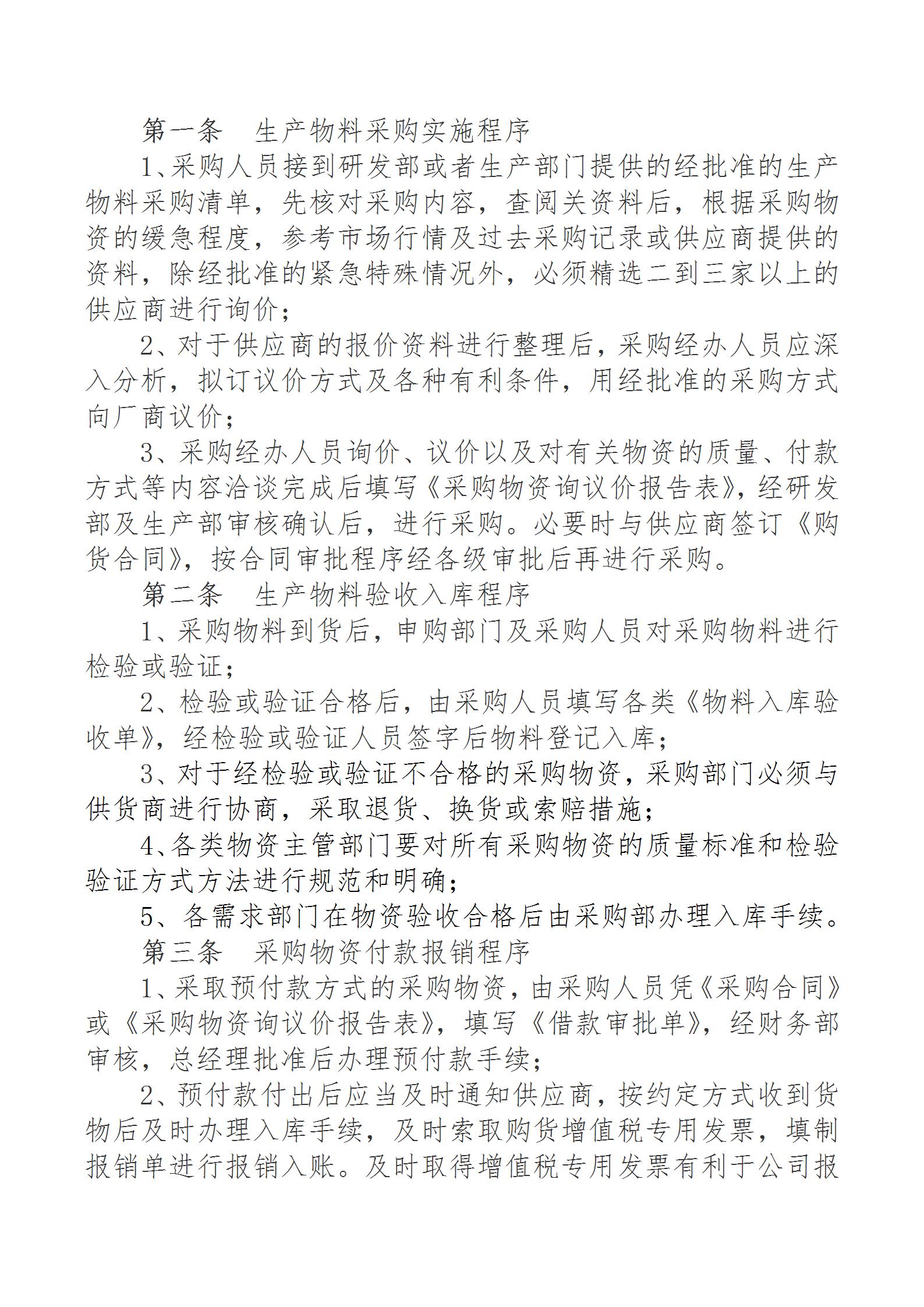 第一条　生产物料采购实施程序

1、采购人员接到研发部或者生产部门提供的经批准的生产物料采购清单，先核对采购内容，查阅关资料后，根据采购物资的缓急程度，参考市场行情及过去采购记录或供应商提供的资料，除经批准的紧急特殊情况外，必须精选二到三家以上的供应商进行询价；

2、对于供应商的报价资料进行整理后，采购经办人员应深入分析，拟订议价方式及各种有利条件，用经批准的采购方式向厂商议价；

3、采购经办人员询价、议价以及对有关物资的质量、付款方式等内容洽谈完成后填写《采购物资询议价报告表》，经研发部及生产部审核确认后，进行采购。必要时与供应商签订《购货合同》，按合同审批程序经各级审批后再进行采购。

第二条　生产物料验收入库程序

1、采购物料到货后，申购部门及采购人员对采购物料进行检验或验证；

2、检验或验证合格后，由采购人员填写各类《物料入库验收单》，经检验或验证人员签字后物料登记入库；

3、对于经检验或验证不合格的采购物资，采购部门必须与供货商进行协商，采取退货、换货或索赔措施；

4、各类物资主管部门要对所有采购物资的质量标准和检验验证方式方法进行规范和明确；

5、各需求部门在物资验收合格后由采购部办理入库手续。

第三条　采购物资付款报销程序

1、采取预付款方式的采购物资，由采购人员凭《采购合同》或《采购物资询议价报告表》，填写《借款审批单》，经财务部审核，总经理批准后办理预付款手续；

2、预付款付出后应当及时通知供应商，按约定方式收到货物后及时办理入库手续，及时索取购货增值税专用发票，填制报销单进行报销入账。及时取得增值税专用发票有利于公司报